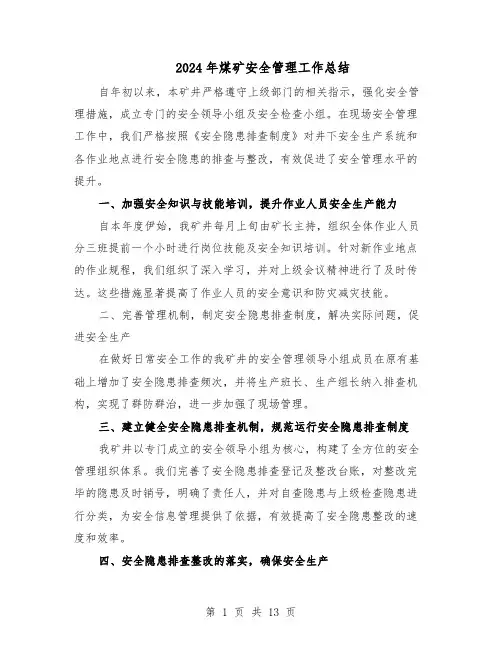 2024年煤矿安全管理工作总结

自年初以来，本矿井严格遵守上级部门的相关指示，强化安全管理措施，成立专门的安全领导小组及安全检查小组。在现场安全管理工作中，我们严格按照《安全隐患排查制度》对井下安全生产系统和各作业地点进行安全隐患的排查与整改，有效促进了安全管理水平的提升。

一、加强安全知识与技能培训，提升作业人员安全生产能力

自本年度伊始，我矿井每月上旬由矿长主持，组织全体作业人员分三班提前一个小时进行岗位技能及安全知识培训。针对新作业地点的作业规程，我们组织了深入学习，并对上级会议精神进行了及时传达。这些措施显著提高了作业人员的安全意识和防灾减灾技能。

二、完善管理机制，制定安全隐患排查制度，解决实际问题，促进安全生产

在做好日常安全工作的我矿井的安全管理领导小组成员在原有基础上增加了安全隐患排查频次，并将生产班长、生产组长纳入排查机构，实现了群防群治，进一步加强了现场管理。

三、建立健全安全隐患排查机制，规范运行安全隐患排查制度

我矿井以专门成立的安全领导小组为核心，构建了全方位的安全管理组织体系。我们完善了安全隐患排查登记及整改台账，对整改完毕的隐患及时销号，明确了责任人，并对自查隐患与上级检查隐患进行分类，为安全信息管理提供了依据，有效提高了安全隐患整改的速度和效率。

四、安全隐患排查整改的落实，确保安全生产

第 1 页 共 13 页